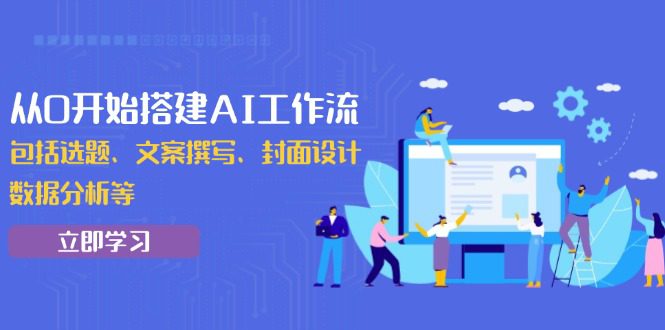 从0开始搭建AI工作流
包括选题、文案撰写、封面设计
数据分析等

立即学习